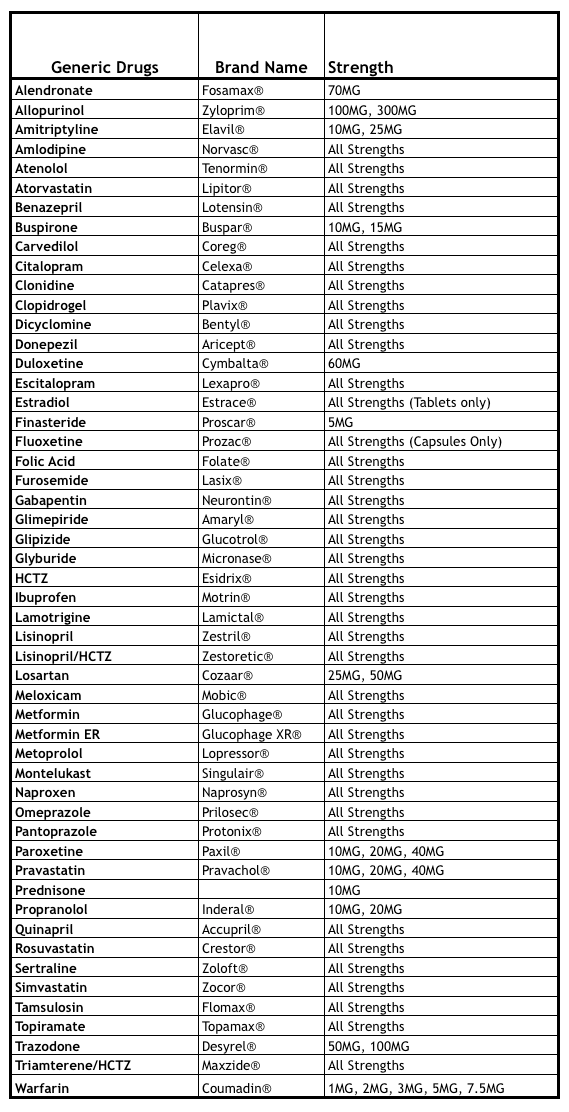 | Generic Drugs | Brand Name | Strength |
|---|---|---|
| Alendronate | Fosamax® | 70MG |
| Allopurinol | Zyloprim® | 100MG, 300MG |
| Amitriptyline | Elavil® | 10MG, 25MG |
| Amlodipine | Norvasc® | All Strengths |
| Atenolol | Tenormin® | All Strengths |
| Atorvastatin | Lipitor® | All Strengths |
| Benazepril | Lotensin® | All Strengths |
| Buspirone | Buspar® | 10MG, 15MG |
| Carvedilol | Coreg® | All Strengths |
| Citalopram | Celexa® | All Strengths |
| Clonidine | Catapres® | All Strengths |
| Clopidrogel | Plavix® | All Strengths |
| Dicyclomine | Bentyl® | All Strengths |
| Donepezil | Aricept® | All Strengths |
| Duloxetine | Cymbalta® | 60MG |
| Escitalopram | Lexapro® | All Strengths |
| Estradiol | Estrace® | All Strengths (Tablets only) |
| Finasteride | Proscar® | 5MG |
| Fluoxetine | Prozac® | All Strengths (Capsules Only) |
| Folic Acid | Folate® | All Strengths |
| Furosemide | Lasix® | All Strengths |
| Gabapentin | Neurontin® | All Strengths |
| Glimepiride | Amaryl® | All Strengths |
| Glipizide | Glucotrol® | All Strengths |
| Glyburide | Micronase® | All Strengths |
| HCTZ | Esidrix® | All Strengths |
| Ibuprofen | Motrin® | All Strengths |
| Lamotrigine | Lamictal® | All Strengths |
| Lisinopril | Zestril® | All Strengths |
| Lisinopril/HCTZ | Zestoretic® | All Strengths |
| Losartan | Cozaar® | 25MG, 50MG |
| Meloxicam | Mobic® | All Strengths |
| Metformin | Glucophage® | All Strengths |
| Metformin ER | Glucophage XR® | All Strengths |
| Metoprolol | Lopressor® | All Strengths |
| Montelukast | Singulair® | All Strengths |
| Naproxen | Naprosyn® | All Strengths |
| Omeprazole | Prilosec® | All Strengths |
| Pantoprazole | Protonix® | All Strengths |
| Paroxetine | Paxil® | 10MG, 20MG, 40MG |
| Pravastatin | Pravachol® | 10MG, 20MG, 40MG |
| Prednisone | | 10MG |
| Propranolol | Inderal® | 10MG, 20MG |
| Quinapril | Accupril® | All Strengths |
| Rosuvastatin | Crestor® | All Strengths |
| Sertraline | Zoloft® | All Strengths |
| Simvastatin | Zocor® | All Strengths |
| Tamsulosin | Flomax® | All Strengths |
| Topiramate | Topamax® | All Strengths |
| Trazodone | Desyrel® | 50MG, 100MG |
| Triamterene/HCTZ | Maxzide® | All Strengths |
| Warfarin | Coumadin® | 1MG, 2MG, 3MG, 5MG, 7.5MG |